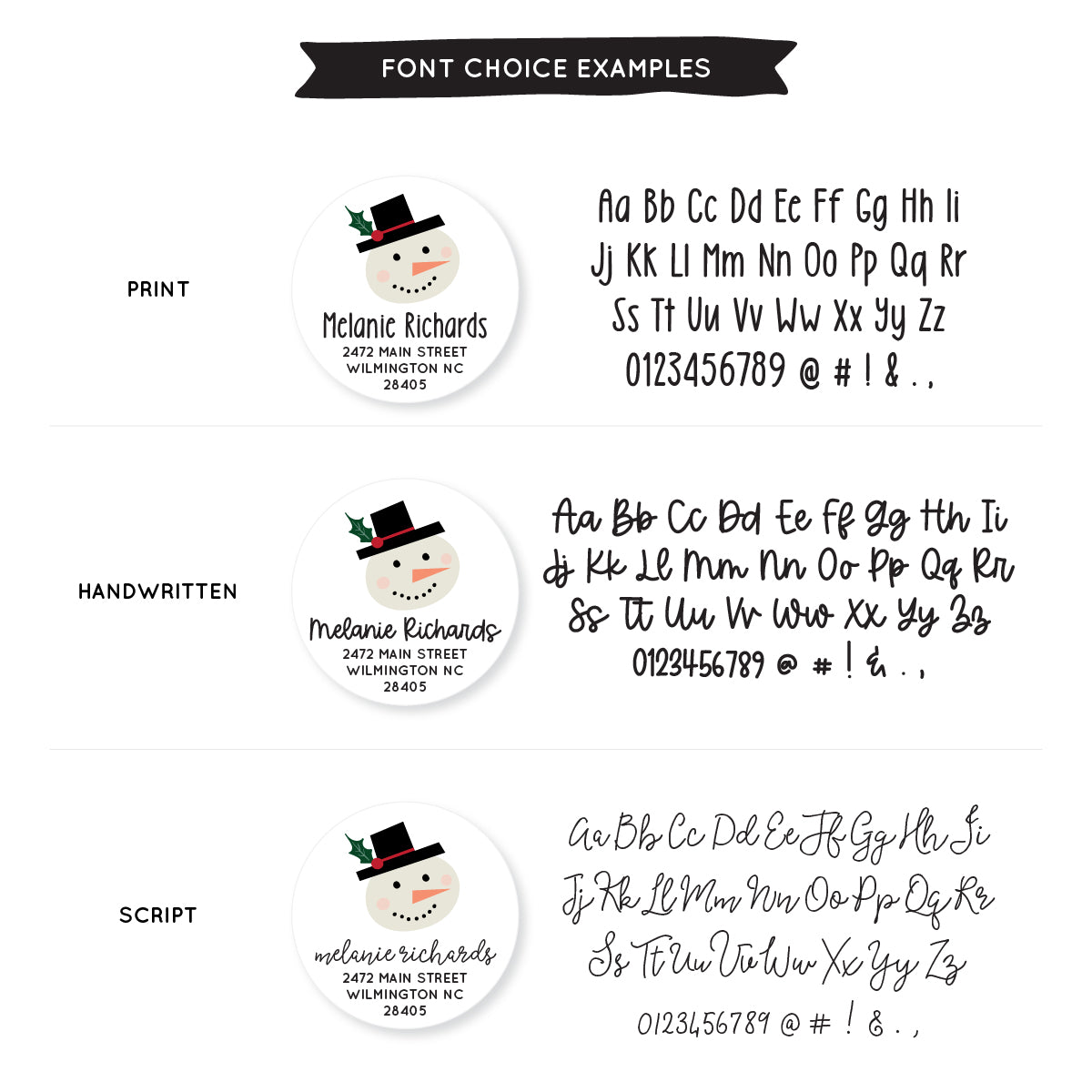 FONT CHOICE EXAMPLES

PRINT

Melanie Richards
2472 MAIN STREET
WILMINGTON NC
28405

Aa Bb Cc Dd Ee Ff Gg Hh Ii
Jj Kk Ll Mm Nn Oo Pp Qq Rr
Ss Tt Uu Vv Ww Xx Yy Zz
0123456789 @ # ! & . ,

HANDWRITTEN

Melanie Richards
2472 MAIN STREET
WILMINGTON NC
28405

Aa Bb Cc Dd Ee Ff Gg Hh Ii
Jj Kk Ll Mm Nn Oo Pp Qq Rr
Ss Tt Uu Vv Ww Xx Yy Zz
0123456789 @ # ! & . ,

SCRIPT

melanie richards
2472 MAIN STREET
WILMINGTON NC
28405

Aa Bb Cc Dd Ee Ff Gg Hh Ii
Jj Kk Ll Mm Nn Oo Pp Qq Rr
Ss Tt Uu Vv Ww Xx Yy Zz
0123456789 @ # ! & . ,